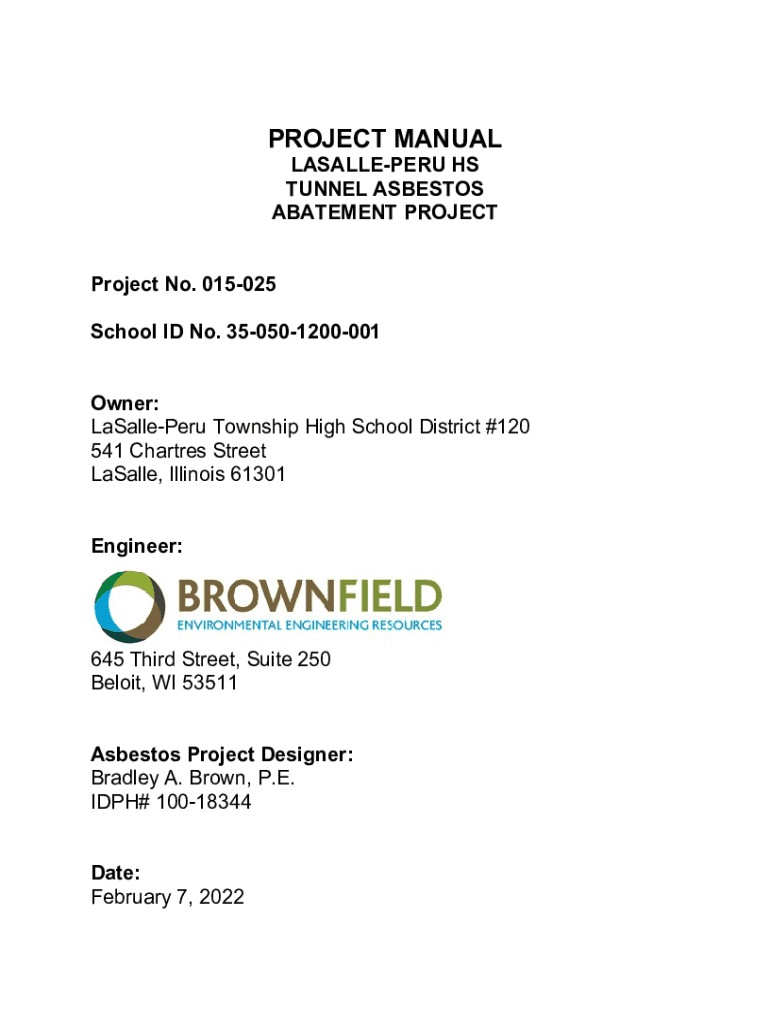 PROJECT MANUAL
LASALLE-PERU HS
TUNNEL ASBESTOS
ABATEMENT PROJECT

Project No. 015-025

School ID No. 35-050-1200-001

Owner:
LaSalle-Peru Township High School District #120
541 Chartres Street
LaSalle, Illinois 61301

Engineer:

BROWNFIELD
ENVIRONMENTAL ENGINEERING RESOURCES

645 Third Street, Suite 250
Beloit, WI 53511

Asbestos Project Designer:
Bradley A. Brown, P.E.
IDPH# 100-18344

Date:
February 7, 2022